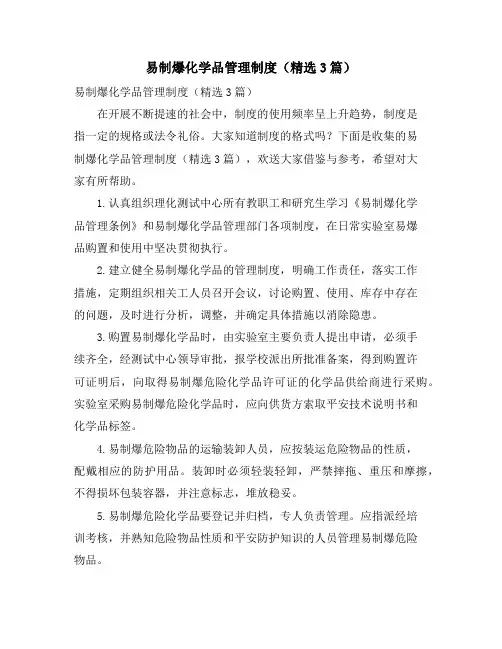 易制爆化学品管理制度（精选3篇）

易制爆化学品管理制度（精选3篇）

在开展不断提速的社会中，制度的使用频率呈上升趋势，制度是指一定的规格或法令礼俗。大家知道制度的格式吗？下面是收集的易制爆化学品管理制度（精选3篇），欢送大家借鉴与参考，希望对大家有所帮助。

1.认真组织理化测试中心所有教职工和研究生学习《易制爆化学品管理条例》和易制爆化学品管理部门各项制度，在日常实验室易爆品购置和使用中坚决贯彻执行。

2.建立健全易制爆化学品的管理制度，明确工作责任，落实工作措施，定期组织相关工人员召开会议，讨论购置、使用、库存中存在的问题，及时进行分析，调整，并确定具体措施以消除隐患。

3.购置易制爆化学品时，由实验室主要负责人提出申请，必须手续齐全，经测试中心领导审批，报学校派出所批准备案，得到购置许可证明后，向取得易制爆危险化学品许可证的化学品供给商进行采购。实验室采购易制爆危险化学品时，应向供货方索取平安技术说明书和化学品标签。

4.易制爆危险物品的运输装卸人员，应按装运危险物品的性质，配戴相应的防护用品。装卸时必须轻装轻卸，严禁摔拖、重压和摩擦，不得损坏包装容器，并注意标志，堆放稳妥。

5.易制爆危险化学品要登记并归档，专人负责管理。应指派经培训考核，并熟知危险物品性质和平安防护知识的人员管理易制爆危险物品。